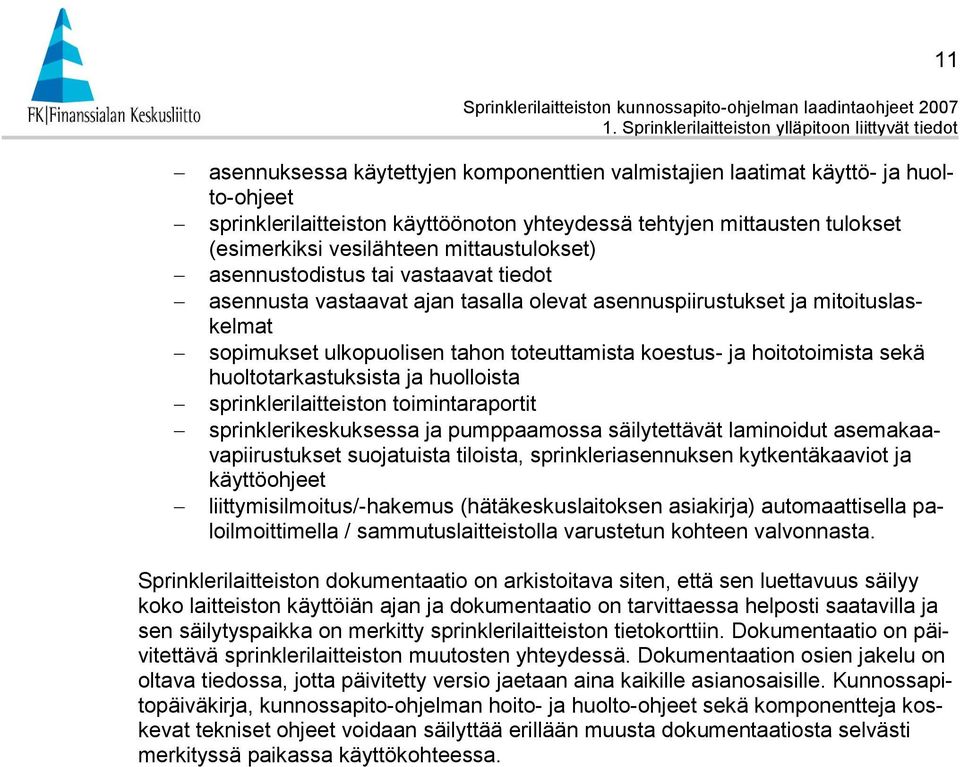 FK|Finanssialan Keskusliitto

11

Sprinklerilaitteiston kunnossapito-ohjelman laadintaohjeet 2007
1. Sprinklerilaitteiston ylläpitoon liittyvät tiedot

– asennuksessa käytettyjen komponenttien valmistajien laatimat käyttö- ja huolto-ohjeet
– sprinklerilaitteiston käyttöönoton yhteydessä tehtyjen mittausten tulokset (esimerkiksi vesilähteen mittaustulokset)
– asennustodistus tai vastaavat tiedot
– asennusta vastaavat ajan tasalla olevat asennuspiirustukset ja mitoituslaskelmat
– sopimukset ulkopuolisen tahon toteuttamista koestus- ja hoitotoimista sekä huoltotarkastuksista ja huolloista
– sprinklerilaitteiston toimintaraportit
– sprinklerikeskuksessa ja pumppaamossa säilytettävät laminoidut asemakaavapiirustukset suojatuista tiloista, sprinkleriasennuksen kytkentäkaaviot ja käyttöohjeet
– liittymisilmoitus/-hakemus (hätäkeskuslaitoksen asiakirja) automaattisella paloilmoittimella / sammutuslaitteistolla varustetun kohteen valvonnasta.

Sprinklerilaitteiston dokumentaatio on arkistoitava siten, että sen luettavuus säilyy koko laitteiston käyttöiän ajan ja dokumentaatio on tarvittaessa helposti saatavilla ja sen säilytyspaikka on merkitty sprinklerilaitteiston tietokorttiin. Dokumentaatio on päivitettävä sprinklerilaitteiston muutosten yhteydessä. Dokumentaation osien jakelu on oltava tiedossa, jotta päivitetty versio jaetaan aina kaikille asianosaisille. Kunnossapitopäiväkirja, kunnossapito-ohjelman hoito- ja huolto-ohjeet sekä komponentteja koskevat tekniset ohjeet voidaan säilyttää erillään muusta dokumentaatiosta selvästi merkityssä paikassa käyttökohteessa.